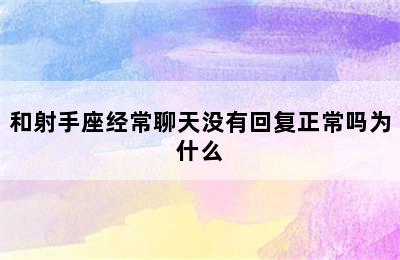 和射手座经常聊天没有回复正常吗为什么